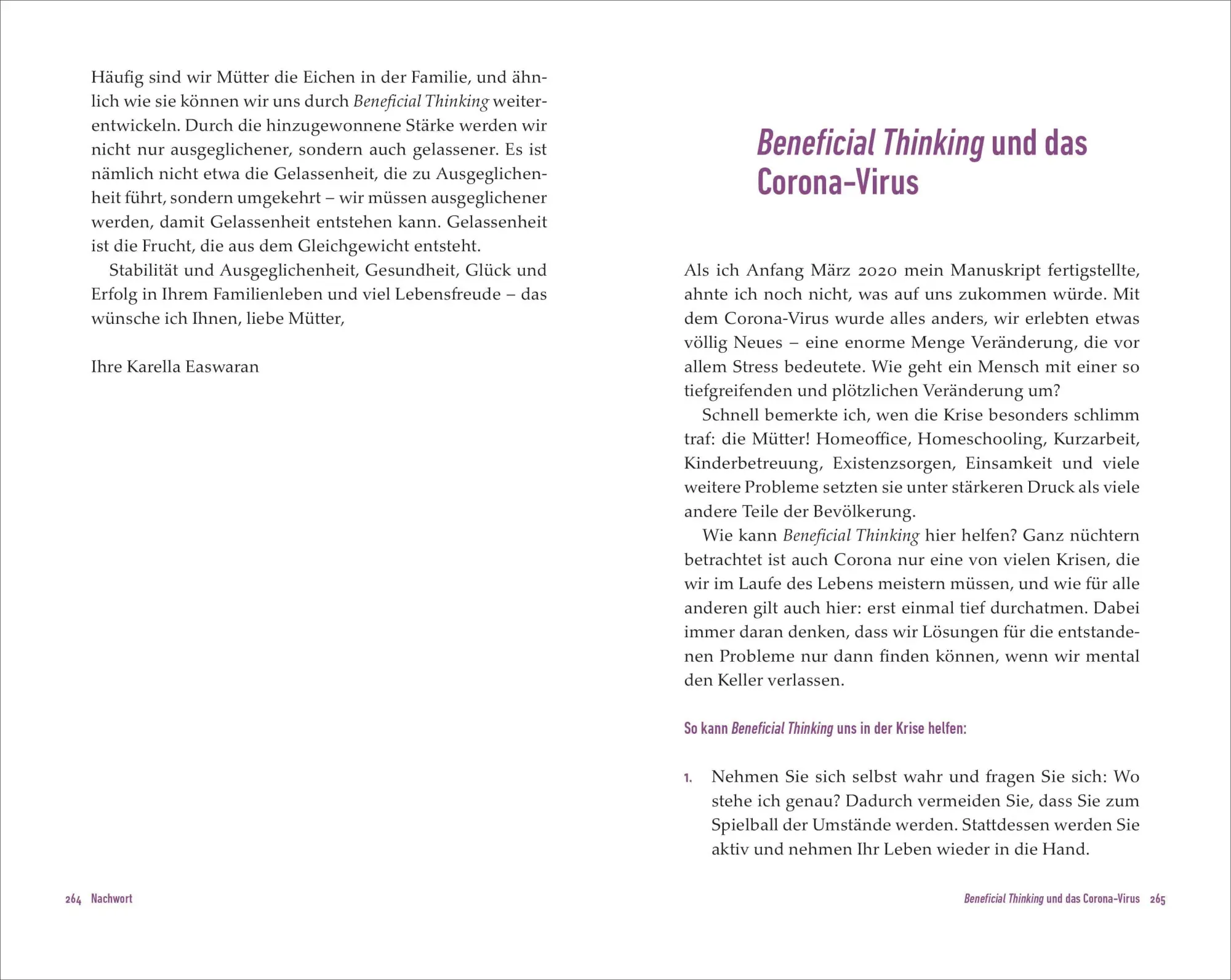 Häufig sind wir Mütter die Eichen in der Familie, und ähnlich wie sie können wir uns durch Beneficial Thinking weiterentwickeln. Durch die hinzugewonnene Stärke werden wir nicht nur ausgeglichener, sondern auch gelassener. Es ist nämlich nicht etwa die Gelassenheit, die zu Ausgeglichenheit führt, sondern umgekehrt – wir müssen ausgeglichener werden, damit Gelassenheit entstehen kann. Gelassenheit ist die Frucht, die aus dem Gleichgewicht entsteht.

Stabilität und Ausgeglichenheit, Gesundheit, Glück und Erfolg in Ihrem Familienleben und viel Lebensfreude – das wünsche ich Ihnen, liebe Mütter,

Ihre Karella Easwaran

264 Nachwort

Beneficial Thinking und das Corona-Virus

Als ich Anfang März 2020 mein Manuskript fertigstellte, ahnte ich noch nicht, was auf uns zukommen würde. Mit dem Corona-Virus wurde alles anders, wir erlebten etwas völlig Neues – eine enorme Menge Veränderung, die vor allem Stress bedeutete. Wie geht ein Mensch mit einer so tiefgreifenden und plötzlichen Veränderung um?

Schnell bemerkte ich, wen die Krise besonders schlimm traf: die Mütter! Homeoffice, Homeschooling, Kurzarbeit, Kinderbetreuung, Existenzsorgen, Einsamkeit und viele weitere Probleme setzten sie unter stärkeren Druck als viele andere Teile der Bevölkerung.

Wie kann Beneficial Thinking hier helfen? Ganz nüchtern betrachtet ist auch Corona nur eine von vielen Krisen, die wir im Laufe des Lebens meistern müssen, und wie für alle anderen gilt auch hier: erst einmal tief durchatmen. Dabei immer daran denken, dass wir Lösungen für die entstandenen Probleme nur dann finden können, wenn wir mental den Keller verlassen.

So kann Beneficial Thinking uns in der Krise helfen:

1. Nehmen Sie sich selbst wahr und fragen Sie sich: Wo stehe ich genau? Dadurch vermeiden Sie, dass Sie zum Spielball der Umstände werden. Stattdessen werden Sie aktiv und nehmen Ihr Leben wieder in die Hand.

Beneficial Thinking und das Corona-Virus 265